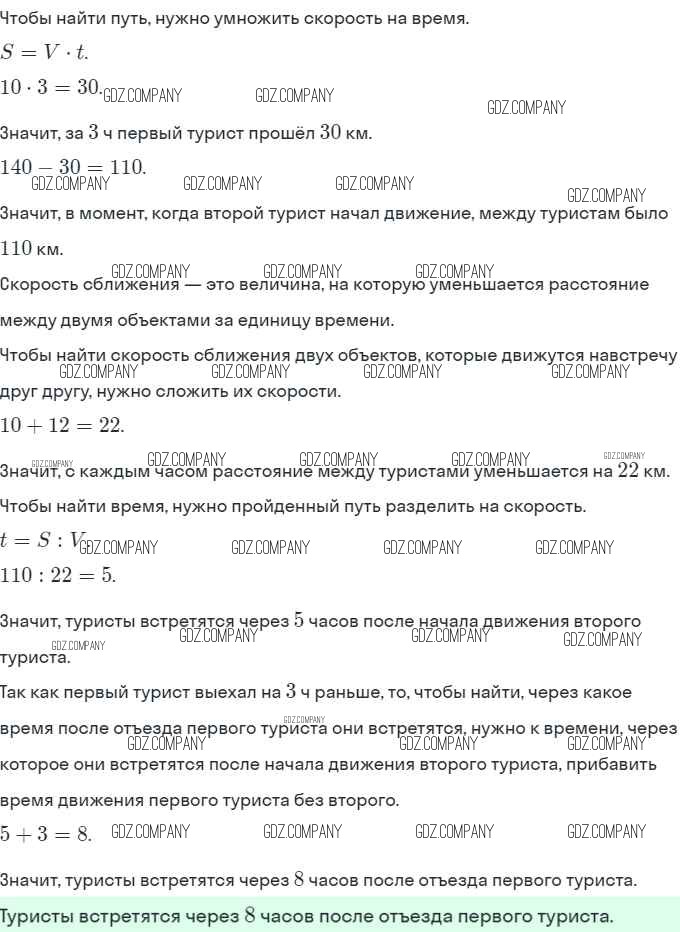 Чтобы найти путь, нужно умножить скорость на время.

$S = V \cdot t.$

$10 \cdot 3 = 30.$ GDZ.COMPANY GDZ.COMPANY GDZ.COMPANY

Значит, за $3$ ч первый турист прошёл $30$ км.

$140 - 30 = 110.$ GDZ.COMPANY GDZ.COMPANY GDZ.COMPANY GDZ.COMPANY

Значит, в момент, когда второй турист начал движение, между туристам было $110$ км.

GDZ.COMPANY GDZ.COMPANY GDZ.COMPANY

Скорость сближения — это величина, на которую уменьшается расстояние между двумя объектами за единицу времени.

Чтобы найти скорость сближения двух объектов, которые движутся навстречу друг другу, нужно сложить их скорости.

GDZ.COMPANY GDZ.COMPANY GDZ.COMPANY GDZ.COMPANY

$10 + 12 = 22.$

GDZ.COMPANY GDZ.COMPANY GDZ.COMPANY GDZ.COMPANY GDZ.COMPANY

Значит, с каждым часом расстояние между туристами уменьшается на $22$ км.

Чтобы найти время, нужно пройденный путь разделить на скорость.

$t = S : V.$ GDZ.COMPANY GDZ.COMPANY GDZ.COMPANY GDZ.COMPANY

$110 : 22 = 5.$

Значит, туристы встретятся через $5$ часов после начала движения второго туриста.

GDZ.COMPANY GDZ.COMPANY GDZ.COMPANY GDZ.COMPANY

Так как первый турист выехал на $3$ ч раньше, то, чтобы найти, через какое время после отъезда первого туриста они встретятся, нужно к времени, через которое они встретятся после начала движения второго туриста, прибавить время движения первого туриста без второго.

GDZ.COMPANY GDZ.COMPANY GDZ.COMPANY GDZ.COMPANY

$5 + 3 = 8.$ GDZ.COMPANY GDZ.COMPANY GDZ.COMPANY GDZ.COMPANY

Значит, туристы встретятся через $8$ часов после отъезда первого туриста.

Туристы встретятся через $8$ часов после отъезда первого туриста.